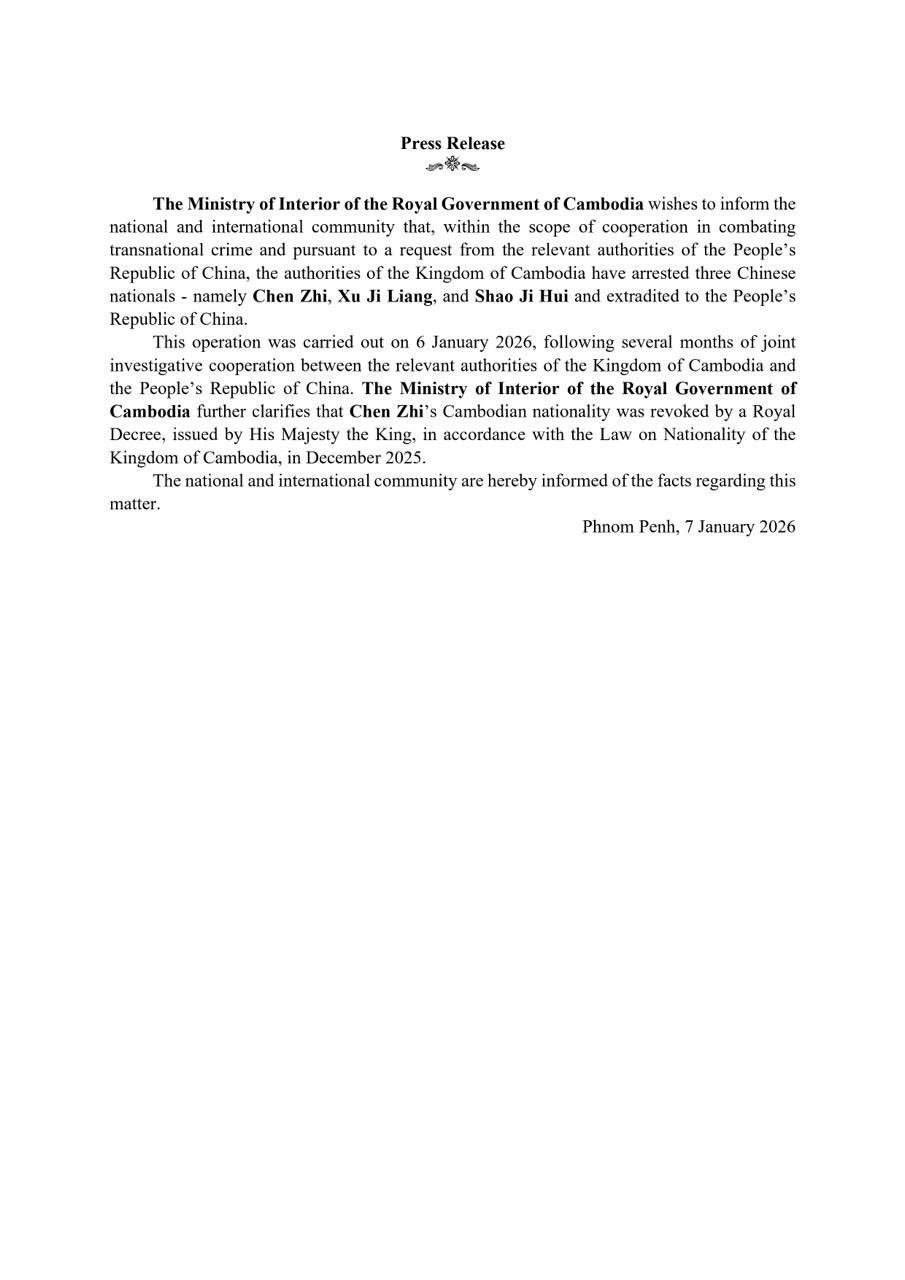 Press Release

The Ministry of Interior of the Royal Government of Cambodia wishes to inform the national and international community that, within the scope of cooperation in combating transnational crime and pursuant to a request from the relevant authorities of the People's Republic of China, the authorities of the Kingdom of Cambodia have arrested three Chinese nationals - namely Chen Zhi, Xu Ji Liang, and Shao Ji Hui and extradited to the People's Republic of China.

This operation was carried out on 6 January 2026, following several months of joint investigative cooperation between the relevant authorities of the Kingdom of Cambodia and the People's Republic of China. The Ministry of Interior of the Royal Government of Cambodia further clarifies that Chen Zhi's Cambodian nationality was revoked by a Royal Decree, issued by His Majesty the King, in accordance with the Law on Nationality of the Kingdom of Cambodia, in December 2025.

The national and international community are hereby informed of the facts regarding this matter.

Phnom Penh, 7 January 2026